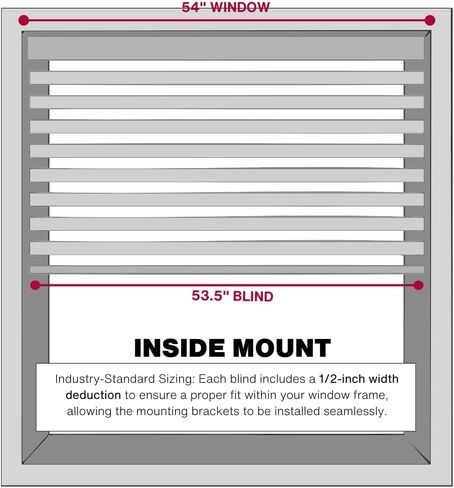 54" WINDOW

53.5" BLIND

INSIDE MOUNT

Industry-Standard Sizing: Each blind includes a 1/2-inch width deduction to ensure a proper fit within your window frame, allowing the mounting brackets to be installed seamlessly.